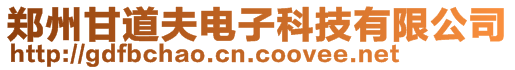 郑州甘道夫电子科技有限公司
http://gdfbchao.cn.coovee.net